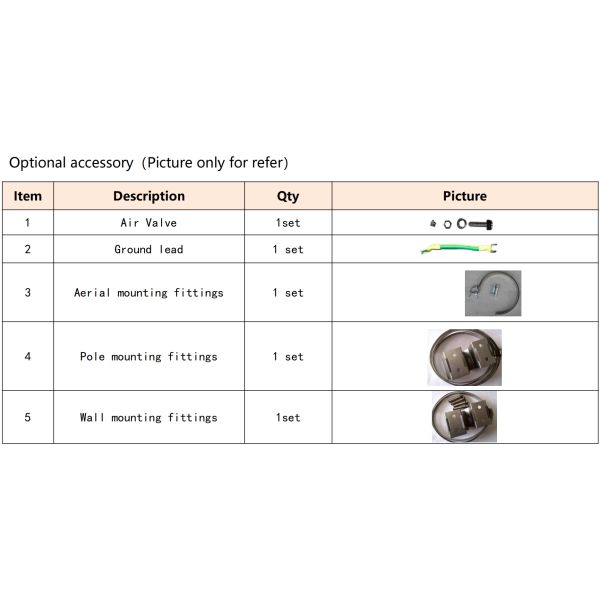 Optional accessory (Picture only for refer)

| Item | Description | Qty | Picture |
|---|---|---|---|
| 1 | Air Valve | 1set | |
| 2 | Ground lead | 1 set | |
| 3 | Aerial mounting fittings | 1 set | |
| 4 | Pole mounting fittings | 1 set | |
| 5 | Wall mounting fittings | 1set | |